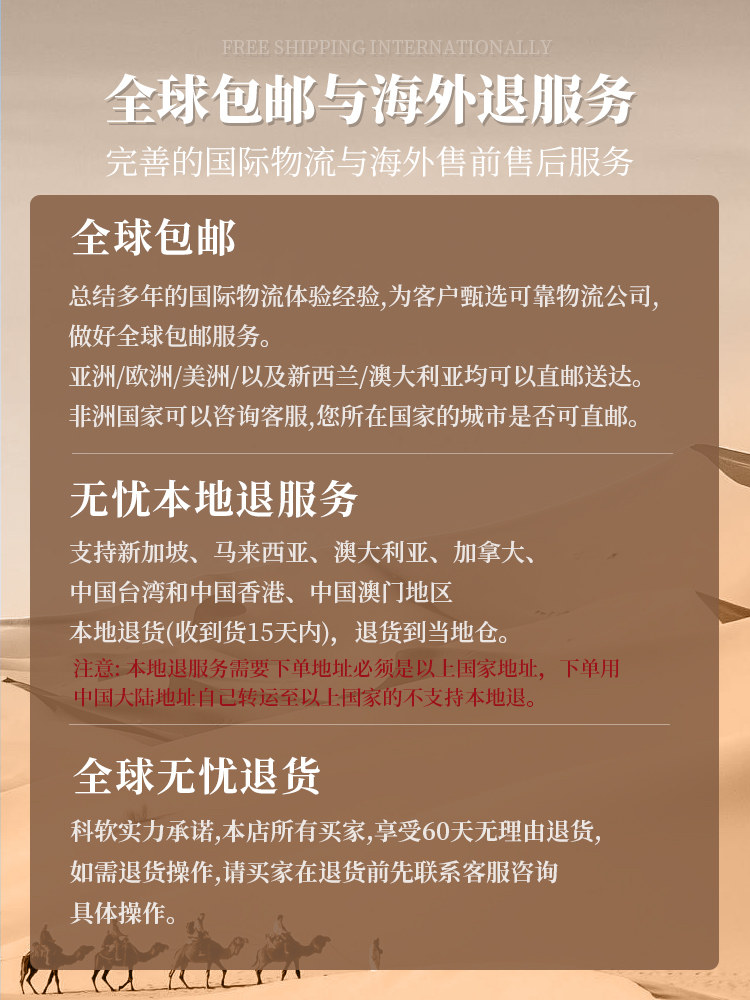 FREE SHIPPING INTERNATIONALLY

全球包邮与海外退服务

完善的国际物流与海外售前售后服务

全球包邮

总结多年的国际物流体验经验,为客户甄选可靠物流公司,做好全球包邮服务。

亚洲/欧洲/美洲/以及新西兰/澳大利亚均可以直邮送达。

非洲国家可以咨询客服,您所在国家的城市是否可直邮。

无忧本地退服务

支持新加坡、马来西亚、澳大利亚、加拿大、中国台湾和中国香港、中国澳门地区

本地退货(收到货15天内),退货到当地仓。

注意:本地退服务需要下单地址必须是以上国家地址,下单用中国大陆地址自己转运至以上国家的不支持本地退。

全球无忧退货

科软实力承诺,本店所有买家,享受60天无理由退货,如需退货操作,请买家在退货前先联系客服咨询具体操作。